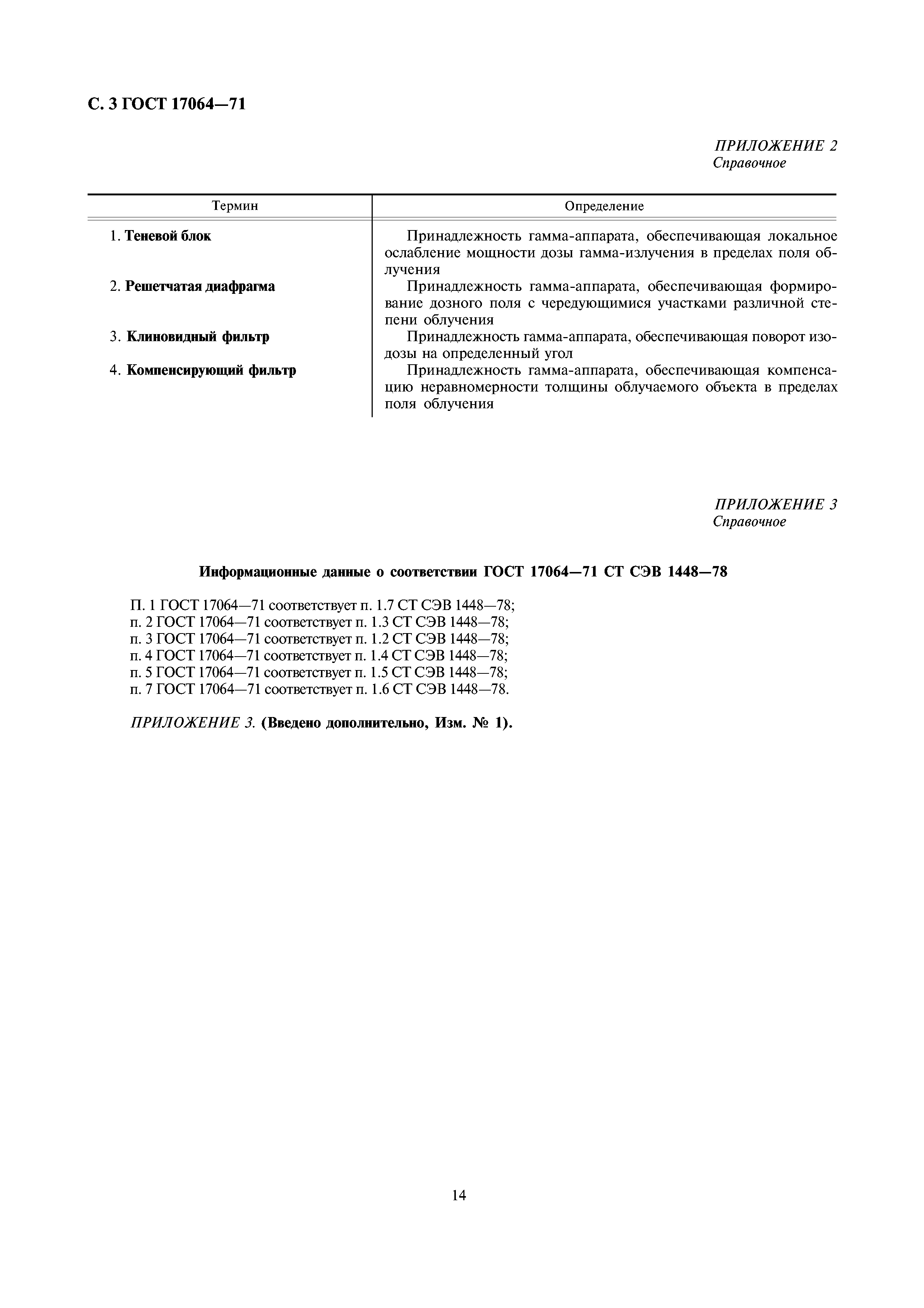 С. 3 ГОСТ 17064—71

ПРИЛОЖЕНИЕ 2
Справочное

| Термин | Определение |
|---|---|
| 1. Теневой блок | Принадлежность гамма-аппарата, обеспечивающая локальное ослабление мощности дозы гамма-излучения в пределах поля облучения |
| 2. Решетчатая диафрагма | Принадлежность гамма-аппарата, обеспечивающая формирование дозного поля с чередующимися участками различной степени облучения |
| 3. Клиновидный фильтр | Принадлежность гамма-аппарата, обеспечивающая поворот изодозы на определенный угол |
| 4. Компенсирующий фильтр | Принадлежность гамма-аппарата, обеспечивающая компенсацию неравномерности толщины облучаемого объекта в пределах поля облучения |

ПРИЛОЖЕНИЕ 3
Справочное

Информационные данные о соответствии ГОСТ 17064—71 СТ СЭВ 1448—78

П. 1 ГОСТ 17064—71 соответствует п. 1.7 СТ СЭВ 1448—78;
п. 2 ГОСТ 17064—71 соответствует п. 1.3 СТ СЭВ 1448—78;
п. 3 ГОСТ 17064—71 соответствует п. 1.2 СТ СЭВ 1448—78;
п. 4 ГОСТ 17064—71 соответствует п. 1.4 СТ СЭВ 1448—78;
п. 5 ГОСТ 17064—71 соответствует п. 1.5 СТ СЭВ 1448—78;
п. 7 ГОСТ 17064—71 соответствует п. 1.6 СТ СЭВ 1448—78.

ПРИЛОЖЕНИЕ 3. (Введено дополнительно, Изм. № 1).

14